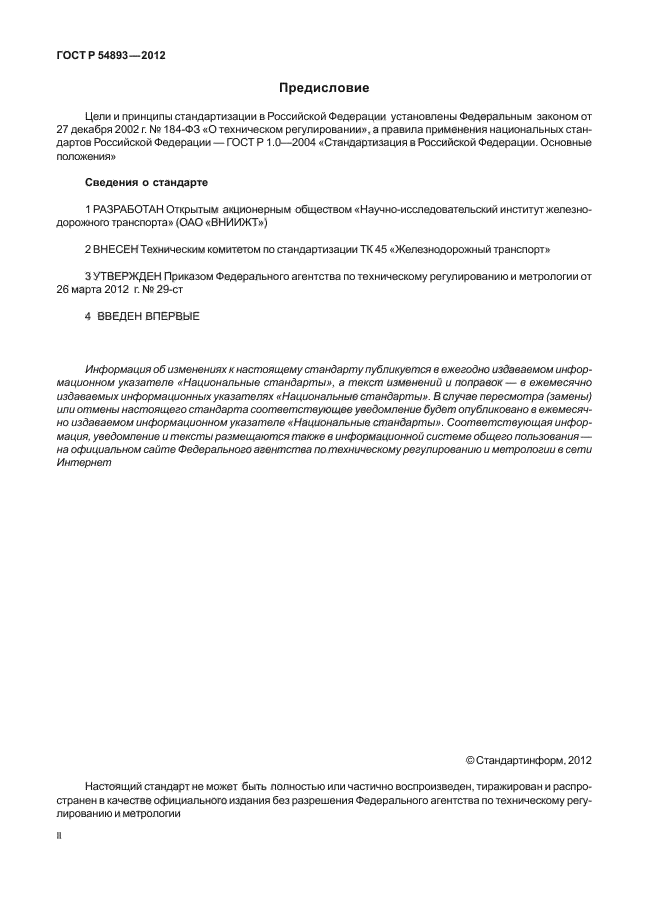 ГОСТ Р 54893—2012

Предисловие

Цели и принципы стандартизации в Российской Федерации установлены Федеральным законом от 27 декабря 2002 г. № 184-ФЗ «О техническом регулировании», а правила применения национальных стандартов Российской Федерации — ГОСТ Р 1.0—2004 «Стандартизация в Российской Федерации. Основные положения»

Сведения о стандарте

1 РАЗРАБОТАН Открытым акционерным обществом «Научно-исследовательский институт железнодорожного транспорта» (ОАО «ВНИИЖТ»)

2 ВНЕСЕН Техническим комитетом по стандартизации ТК 45 «Железнодорожный транспорт»

3 УТВЕРЖДЕН Приказом Федерального агентства по техническому регулированию и метрологии от 26 марта 2012 г. № 29-ст

4 ВВЕДЕН ВПЕРВЫЕ

Информация об изменениях к настоящему стандарту публикуется в ежегодно издаваемом информационном указателе «Национальные стандарты», а текст изменений и поправок — в ежемесячно издаваемых информационных указателях «Национальные стандарты». В случае пересмотра (замены) или отмены настоящего стандарта соответствующее уведомление будет опубликовано в ежемесячно издаваемом информационном указателе «Национальные стандарты». Соответствующая информация, уведомление и тексты размещаются также в информационной системе общего пользования — на официальном сайте Федерального агентства по техническому регулированию и метрологии в сети Интернет

© Стандартинформ, 2012

Настоящий стандарт не может быть полностью или частично воспроизведен, тиражирован и распространен в качестве официального издания без разрешения Федерального агентства по техническому регулированию и метрологии

II